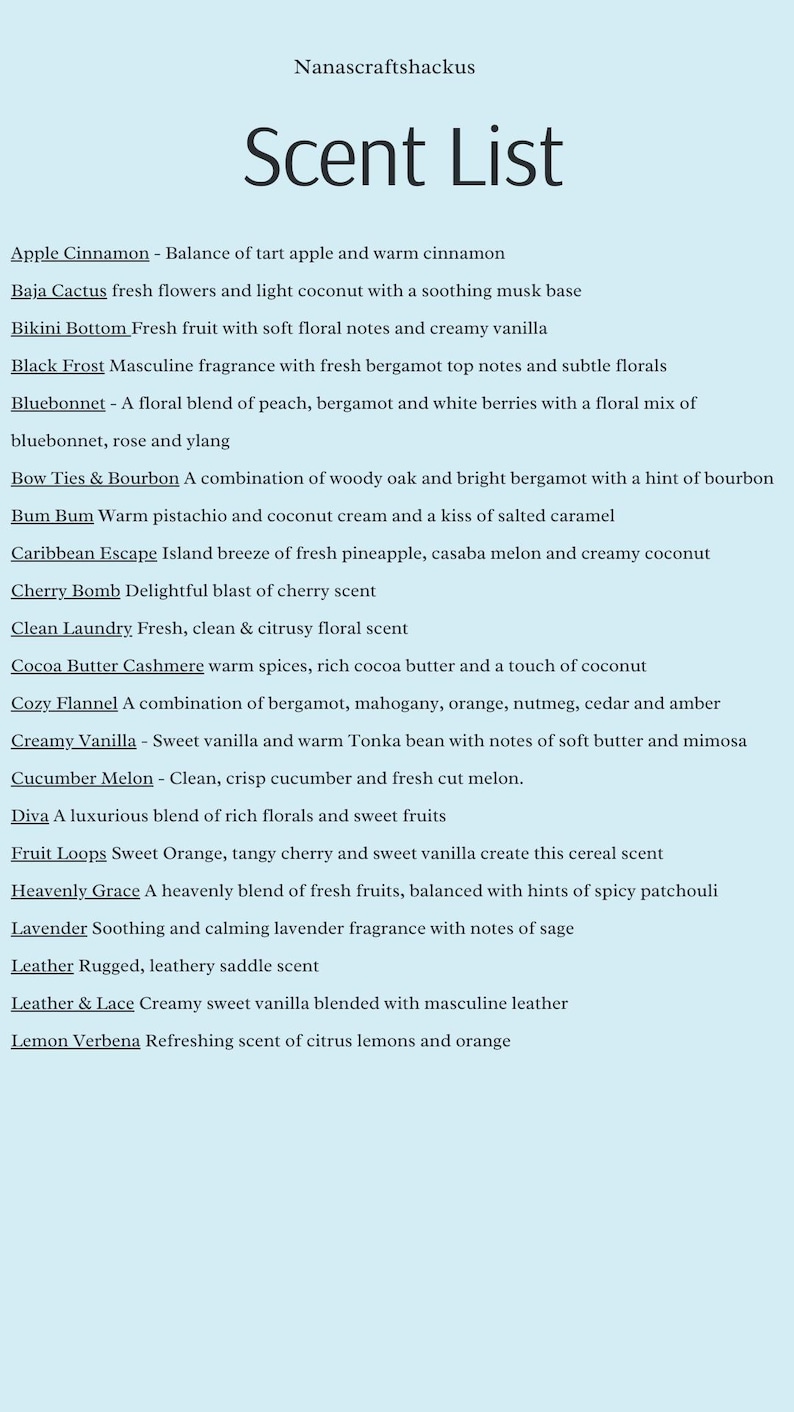 Nanascraftshackus

Scent List

Apple Cinnamon - Balance of tart apple and warm cinnamon

Baja Cactus fresh flowers and light coconut with a soothing musk base

Bikini Bottom Fresh fruit with soft floral notes and creamy vanilla

Black Frost Masculine fragrance with fresh bergamot top notes and subtle florals

Bluebonnet - A floral blend of peach, bergamot and white berries with a floral mix of bluebonnet, rose and ylang

Bow Ties & Bourbon A combination of woody oak and bright bergamot with a hint of bourbon

Bum Bum Warm pistachio and coconut cream and a kiss of salted caramel

Caribbean Escape Island breeze of fresh pineapple, casaba melon and creamy coconut

Cherry Bomb Delightful blast of cherry scent

Clean Laundry Fresh, clean & citrusy floral scent

Cocoa Butter Cashmere warm spices, rich cocoa butter and a touch of coconut

Cozy Flannel A combination of bergamot, mahogany, orange, nutmeg, cedar and amber

Creamy Vanilla - Sweet vanilla and warm Tonka bean with notes of soft butter and mimosa

Cucumber Melon - Clean, crisp cucumber and fresh cut melon.

Diva A luxurious blend of rich florals and sweet fruits

Fruit Loops Sweet Orange, tangy cherry and sweet vanilla create this cereal scent

Heavenly Grace A heavenly blend of fresh fruits, balanced with hints of spicy patchouli

Lavender Soothing and calming lavender fragrance with notes of sage

Leather Rugged, leathery saddle scent

Leather & Lace Creamy sweet vanilla blended with masculine leather

Lemon Verbena Refreshing scent of citrus lemons and orange